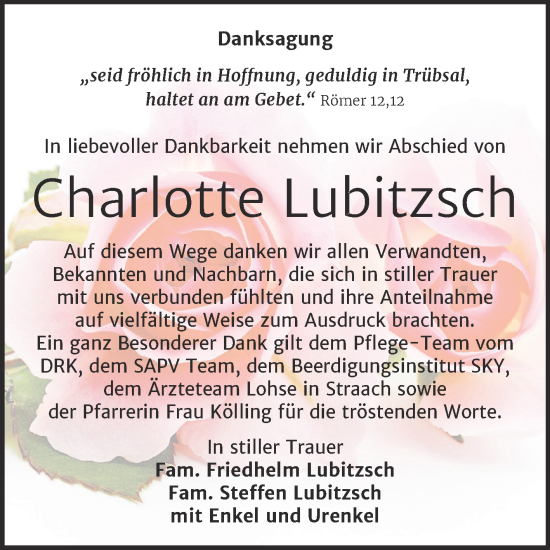 Danksagung

„seid fröhlich in Hoffnung, geduldig in Trübsal, haltet an am Gebet.“ Römer 12,12

In liebevoller Dankbarkeit nehmen wir Abschied von

Charlotte Lubitzsch

Auf diesem Wege danken wir allen Verwandten, Bekannten und Nachbarn, die sich in stiller Trauer mit uns verbunden fühlten und ihre Anteilnahme auf vielfältige Weise zum Ausdruck brachten. Ein ganz Besonderer Dank gilt dem Pflege-Team vom DRK, dem SAPV Team, dem Beerdigungsinstitut SKY, dem Ärzteteam Lohse in Straach sowie der Pfarrerin Frau Kölling für die tröstenden Worte.

In stiller Trauer
Fam. Friedhelm Lubitzsch
Fam. Steffen Lubitzsch
mit Enkel und Urenkel